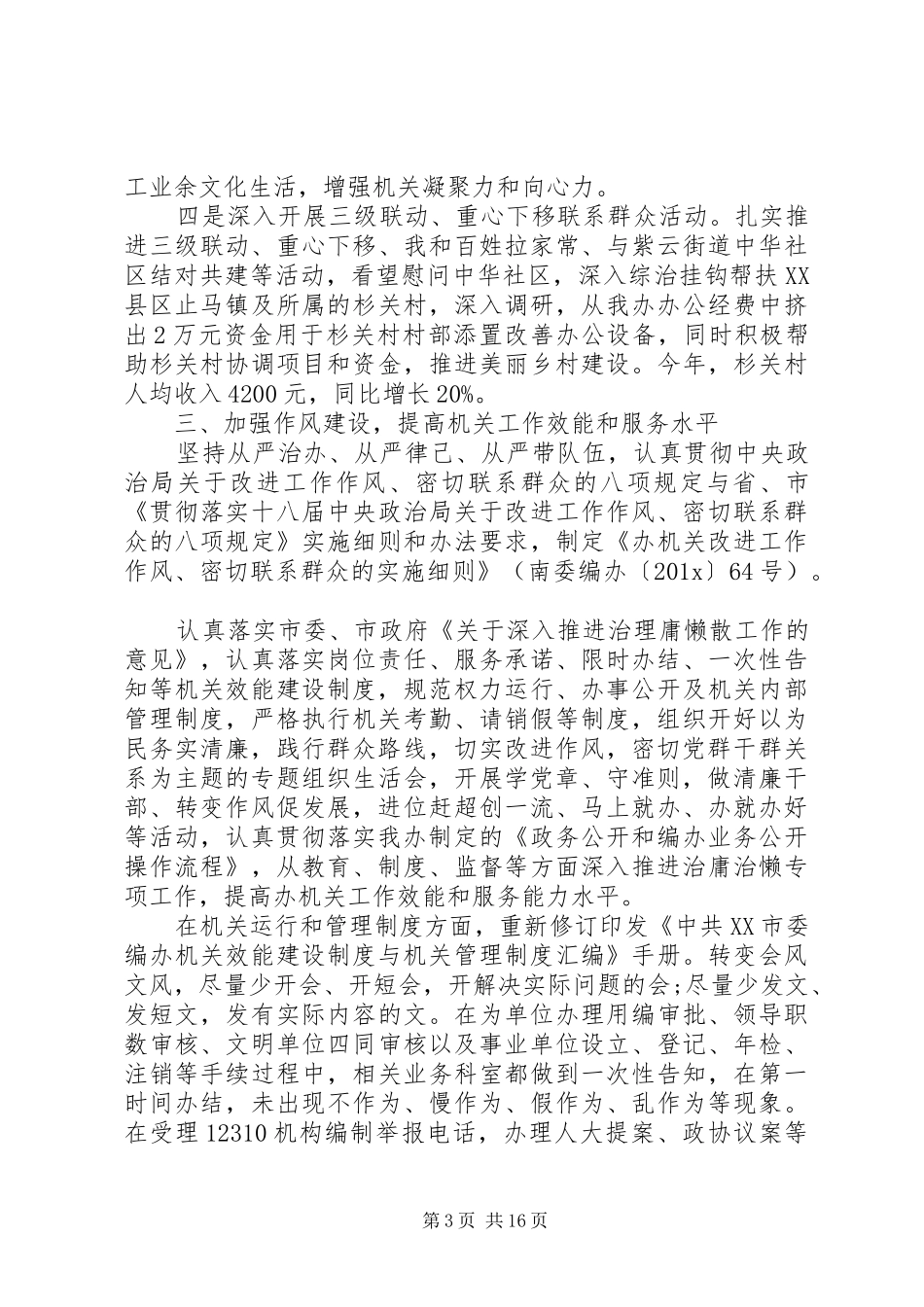 工业余文化生活，增强机关凝聚力和向心力。

四是深入开展三级联动、重心下移联系群众活动。扎实推进三级联动、重心下移、我和百姓拉家常、与紫云街道中华社区结对共建等活动，看望慰问中华社区，深入综治挂钩帮扶XX县区止马镇及所属的杉关村，深入调研，从我办办公经费中挤出2万元资金用于杉关村村部添置改善办公设备，同时积极帮助杉关村协调项目和资金，推进美丽乡村建设。今年，杉关村人均收入4200元，同比增长20%。

三、加强作风建设，提高机关工作效能和服务水平

坚持从严治办、从严律己、从严带队伍，认真贯彻中央政治局关于改进工作作风、密切联系群众的八项规定与省、市《贯彻落实十八届中央政治局关于改进工作作风、密切联系群众的八项规定》实施细则和办法要求，制定《办机关改进工作作风、密切联系群众的实施细则》（南委编办〔201x〕64号）。

认真落实市委、市政府《关于深入推进治理庸懒散工作的意见》，认真落实岗位责任、服务承诺、限时办结、一次性告知等机关效能建设制度，规范权力运行、办事公开及机关内部管理制度，严格执行机关考勤、请销假等制度，组织开好以为民务实清廉，践行群众路线，切实改进作风，密切党群干群关系为主题的专题组织生活会，开展学党章、守准则，做清廉干部、转变作风促发展，进位赶超创一流、马上就办、办就办好等活动，认真贯彻落实我办制定的《政务公开和编办业务公开操作流程》，从教育、制度、监督等方面深入推进治庸治懒专项工作，提高办机关工作效能和服务能力水平。

在机关运行和管理制度方面，重新修订印发《中共XX市委编办机关效能建设制度与机关管理制度汇编》手册。转变会风文风，尽量少开会、开短会，开解决实际问题的会;尽量少发文、发短文，发有实际内容的文。在为单位办理用编审批、领导职数审核、文明单位四同审核以及事业单位设立、登记、年检、注销等手续过程中，相关业务科室都做到一次性告知，在第一时间办结，未出现不作为、慢作为、假作为、乱作为等现象。在受理12310机构编制举报电话，办理人大提案、政协议案等

第3页 共16页